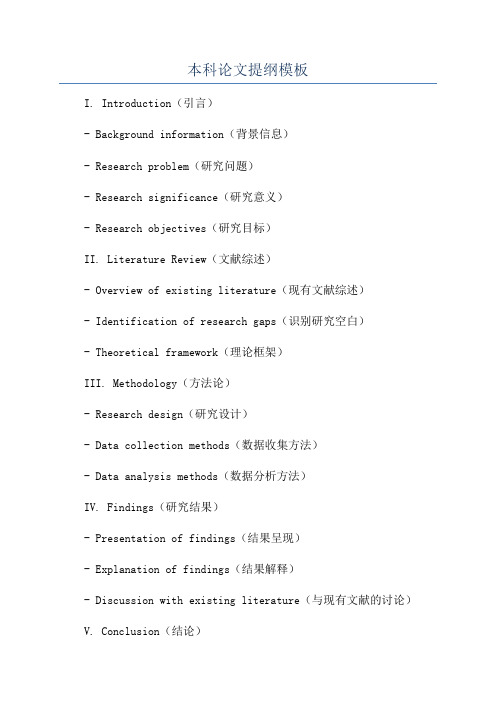 本科论文提纲模板

I. Introduction（引言）

- Background information（背景信息）

- Research problem（研究问题）

- Research significance（研究意义）

- Research objectives（研究目标）

II. Literature Review（文献综述）

- Overview of existing literature（现有文献综述）

- Identification of research gaps（识别研究空白）

- Theoretical framework（理论框架）

III. Methodology（方法论）

- Research design（研究设计）

- Data collection methods（数据收集方法）

- Data analysis methods（数据分析方法）

IV. Findings（研究结果）

- Presentation of findings（结果呈现）

- Explanation of findings（结果解释）

- Discussion with existing literature（与现有文献的讨论）

V. Conclusion（结论）